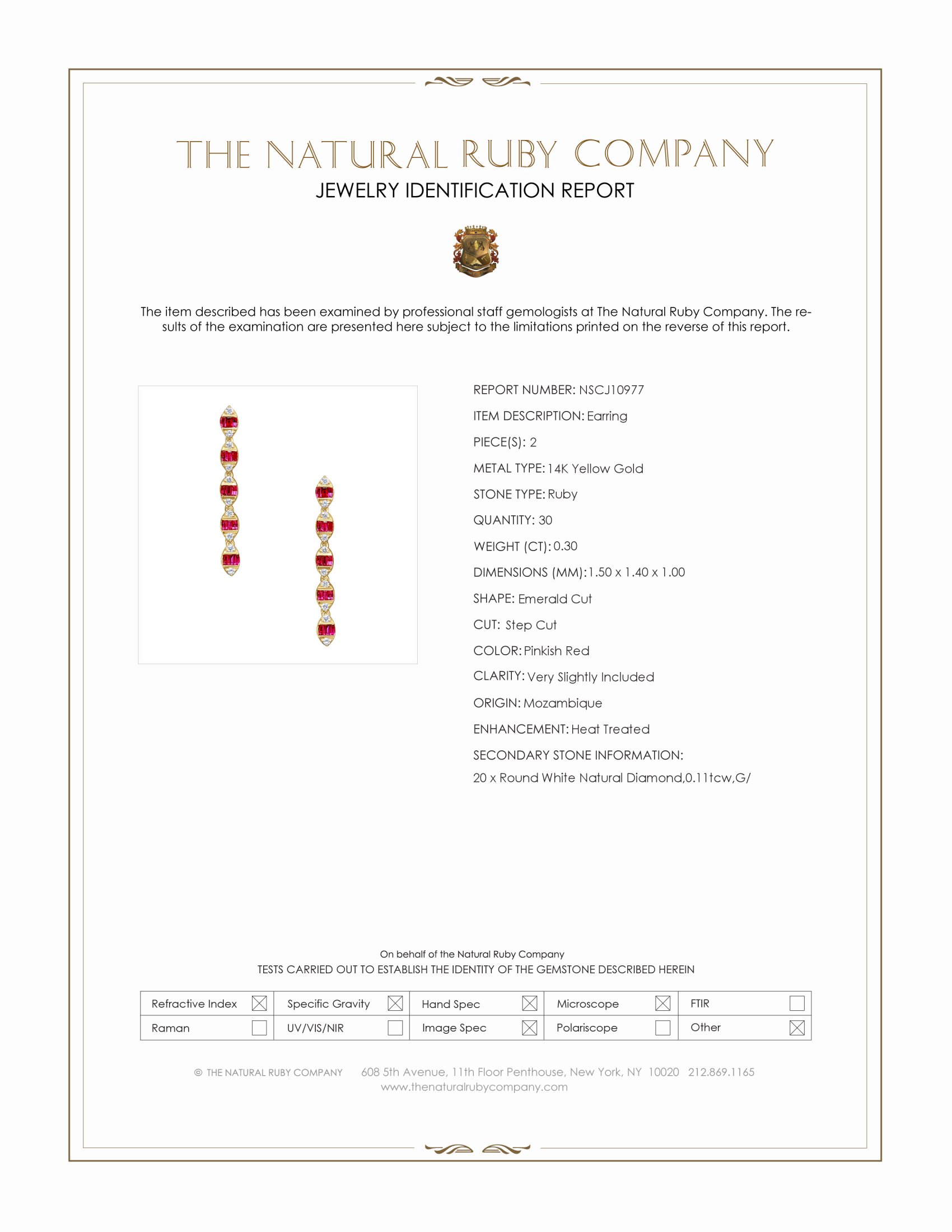 THE NATURAL RUBY COMPANY
JEWELRY IDENTIFICATION REPORT

The item described has been examined by professional staff gemologists at The Natural Ruby Company. The results of the examination are presented here subject to the limitations printed on the reverse of this report.

REPORT NUMBER: NSCJ10977
ITEM DESCRIPTION: Earring
PIECE(S): 2
METAL TYPE: 14K Yellow Gold
STONE TYPE: Ruby
QUANTITY: 30
WEIGHT (CT): 0.30
DIMENSIONS (MM): 1.50 x 1.40 x 1.00
SHAPE: Emerald Cut
CUT: Step Cut
COLOR: Pinkish Red
CLARITY: Very Slightly Included
ORIGIN: Mozambique
ENHANCEMENT: Heat Treated
SECONDARY STONE INFORMATION:
20 x Round White Natural Diamond,0.11tcw,G/

On behalf of the Natural Ruby Company
TESTS CARRIED OUT TO ESTABLISH THE IDENTITY OF THE GEMSTONE DESCRIBED HEREIN

| Refractive Index ☒ | Specific Gravity ☒ | Hand Spec ☒ | Microscope ☒ | FTIR ☐ |
|---|---|---|---|---|
| Raman ☐ | UV/VIS/NIR ☐ | Image Spec ☒ | Polariscope ☐ | Other ☒ |

© THE NATURAL RUBY COMPANY 608 5th Avenue, 11th Floor Penthouse, New York, NY 10020 212.869.1165
www.thenaturalrubycompany.com